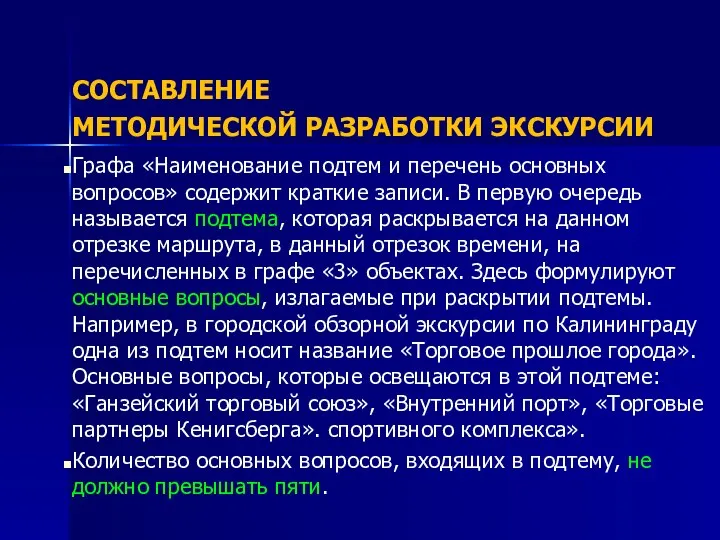 СОСТАВЛЕНИЕ
МЕТОДИЧЕСКОЙ РАЗРАБОТКИ ЭКСКУРСИИ

Графа «Наименование подтем и перечень основных вопросов» содержит краткие записи. В первую очередь называется подтема, которая раскрывается на данном отрезке маршрута, в данный отрезок времени, на перечисленных в графе «3» объектах. Здесь формулируют основные вопросы, излагаемые при раскрытии подтемы. Например, в городской обзорной экскурсии по Калининграду одна из подтем носит название «Торговое прошлое города». Основные вопросы, которые освещаются в этой подтеме: «Ганзейский торговый союз», «Внутренний порт», «Торговые партнеры Кенигсберга». спортивного комплекса».

Количество основных вопросов, входящих в подтему, не должно превышать пяти.